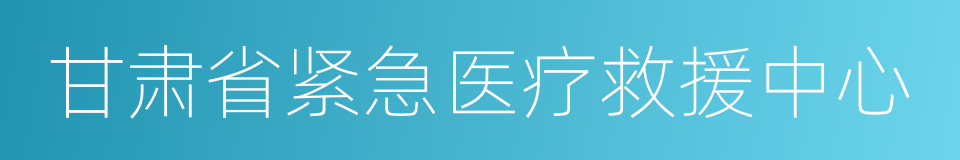 甘肃省紧急医疗救援中心